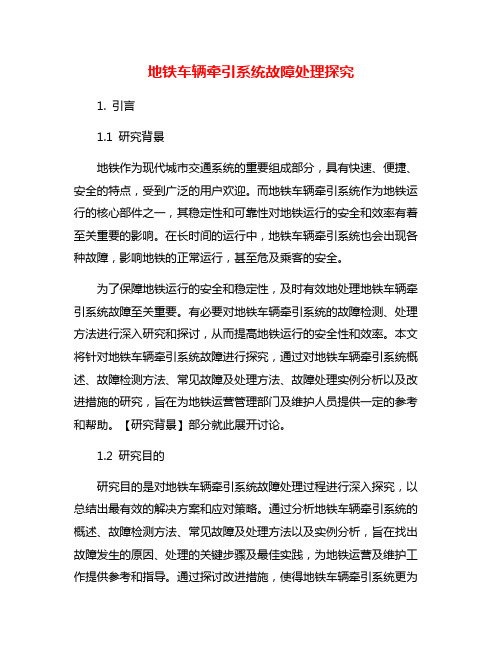 地铁车辆牵引系统故障处理探究

1. 引言

1.1 研究背景

地铁作为现代城市交通系统的重要组成部分，具有快速、便捷、安全的特点，受到广泛的用户欢迎。而地铁车辆牵引系统作为地铁运行的核心部件之一，其稳定性和可靠性对地铁运行的安全和效率有着至关重要的影响。在长时间的运行中，地铁车辆牵引系统也会出现各种故障，影响地铁的正常运行，甚至危及乘客的安全。

为了保障地铁运行的安全和稳定性，及时有效地处理地铁车辆牵引系统故障至关重要。有必要对地铁车辆牵引系统的故障检测、处理方法进行深入研究和探讨，从而提高地铁运行的安全性和效率。本文将针对地铁车辆牵引系统故障进行探究，通过对地铁车辆牵引系统概述、故障检测方法、常见故障及处理方法、故障处理实例分析以及改进措施的研究，旨在为地铁运营管理部门及维护人员提供一定的参考和帮助。【研究背景】部分就此展开讨论。

1.2 研究目的

研究目的是对地铁车辆牵引系统故障处理过程进行深入探究，以总结出最有效的解决方案和应对策略。通过分析地铁车辆牵引系统的概述、故障检测方法、常见故障及处理方法以及实例分析，旨在找出故障发生的原因、处理的关键步骤及最佳实践，为地铁运营及维护工作提供参考和指导。通过探讨改进措施，使得地铁车辆牵引系统更为